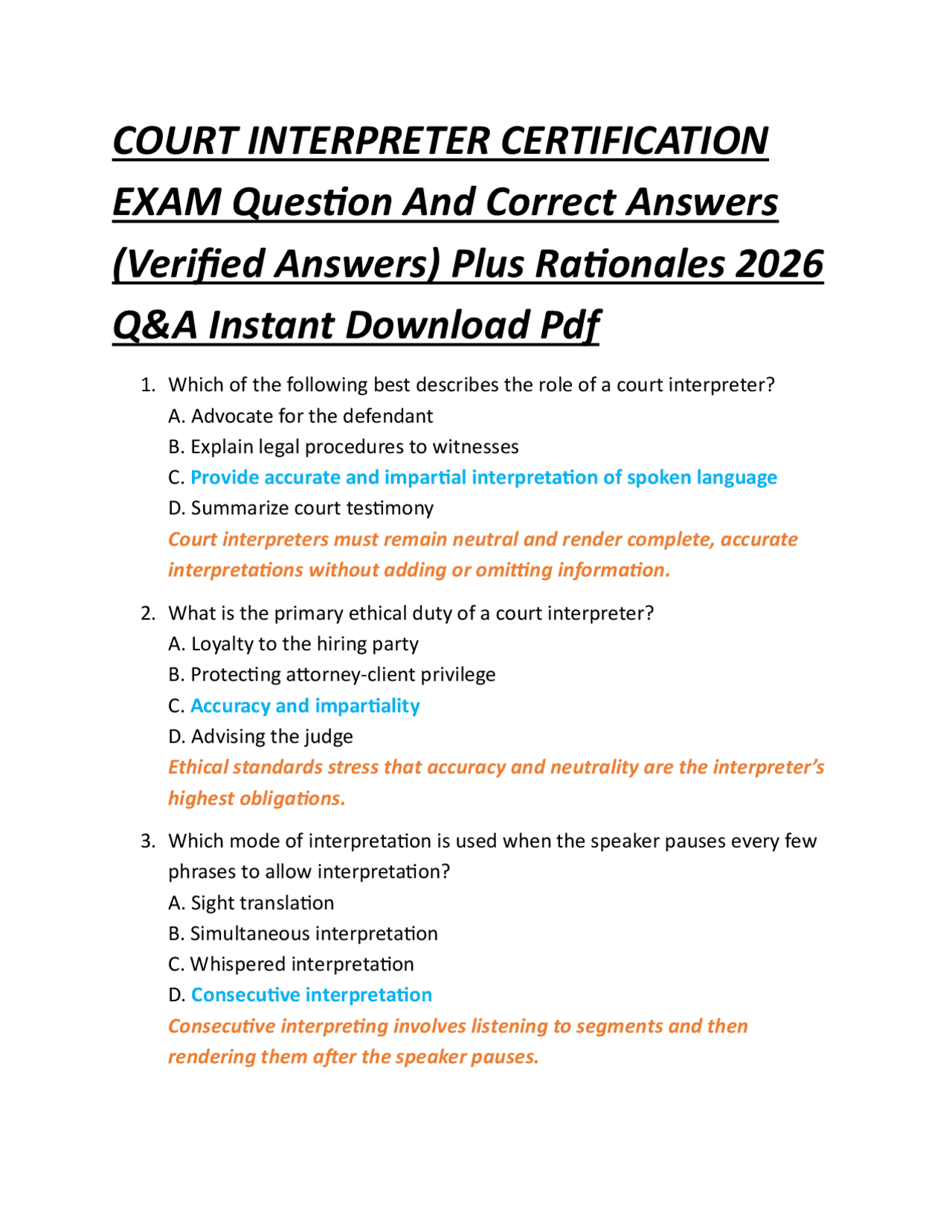 COURT INTERPRETER CERTIFICATION EXAM Question And Correct Answers (Verified Answers) Plus Rationales 2026 Q&A Instant Download Pdf

1. Which of the following best describes the role of a court interpreter?
A. Advocate for the defendant
B. Explain legal procedures to witnesses
C. Provide accurate and impartial interpretation of spoken language
D. Summarize court testimony
Court interpreters must remain neutral and render complete, accurate interpretations without adding or omitting information.

2. What is the primary ethical duty of a court interpreter?
A. Loyalty to the hiring party
B. Protecting attorney-client privilege
C. Accuracy and impartiality
D. Advising the judge
Ethical standards stress that accuracy and neutrality are the interpreter's highest obligations.

3. Which mode of interpretation is used when the speaker pauses every few phrases to allow interpretation?
A. Sight translation
B. Simultaneous interpretation
C. Whispered interpretation
D. Consecutive interpretation
Consecutive interpreting involves listening to segments and then rendering them after the speaker pauses.